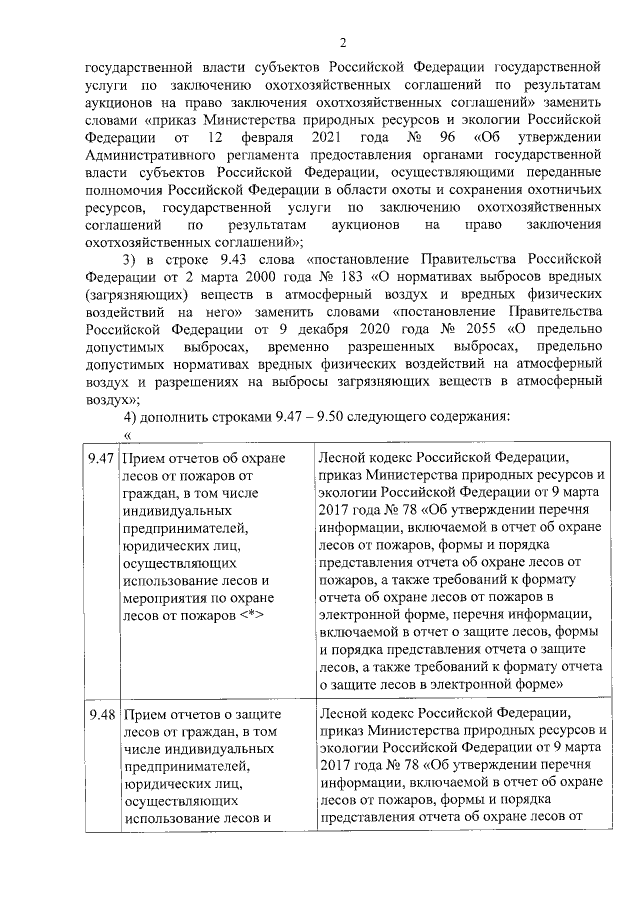 2

государственной власти субъектов Российской Федерации государственной услуги по заключению охотхозяйственных соглашений по результатам аукционов на право заключения охотхозяйственных соглашений» заменить словами «приказ Министерства природных ресурсов и экологии Российской Федерации от 12 февраля 2021 года № 96 «Об утверждении Административного регламента предоставления органами государственной власти субъектов Российской Федерации, осуществляющими переданные полномочия Российской Федерации в области охоты и сохранения охотничьих ресурсов, государственной услуги по заключению охотхозяйственных соглашений по результатам аукционов на право заключения охотхозяйственных соглашений»;

3) в строке 9.43 слова «постановление Правительства Российской Федерации от 2 марта 2000 года № 183 «О нормативах выбросов вредных (загрязняющих) веществ в атмосферный воздух и вредных физических воздействий на него» заменить словами «постановление Правительства Российской Федерации от 9 декабря 2020 года № 2055 «О предельно допустимых выбросах, временно разрешенных выбросах, предельно допустимых нормативах вредных физических воздействий на атмосферный воздух и разрешениях на выбросы загрязняющих веществ в атмосферный воздух»;

4) дополнить строками 9.47 – 9.50 следующего содержания:

«

| 9.47 | Прием отчетов об охране лесов от пожаров от граждан, в том числе индивидуальных предпринимателей, юридических лиц, осуществляющих использование лесов и мероприятия по охране лесов от пожаров <*> | Лесной кодекс Российской Федерации, приказ Министерства природных ресурсов и экологии Российской Федерации от 9 марта 2017 года № 78 «Об утверждении перечня информации, включаемой в отчет об охране лесов от пожаров, формы и порядка представления отчета об охране лесов от пожаров, а также требований к формату отчета об охране лесов от пожаров в электронной форме, перечня информации, включаемой в отчет о защите лесов, формы и порядка представления отчета о защите лесов, а также требований к формату отчета о защите лесов в электронной форме» |
|---|---|---|
| 9.48 | Прием отчетов о защите лесов от граждан, в том числе индивидуальных предпринимателей, юридических лиц, осуществляющих использование лесов и | Лесной кодекс Российской Федерации, приказ Министерства природных ресурсов и экологии Российской Федерации от 9 марта 2017 года № 78 «Об утверждении перечня информации, включаемой в отчет об охране лесов от пожаров, формы и порядка представления отчета об охране лесов от |